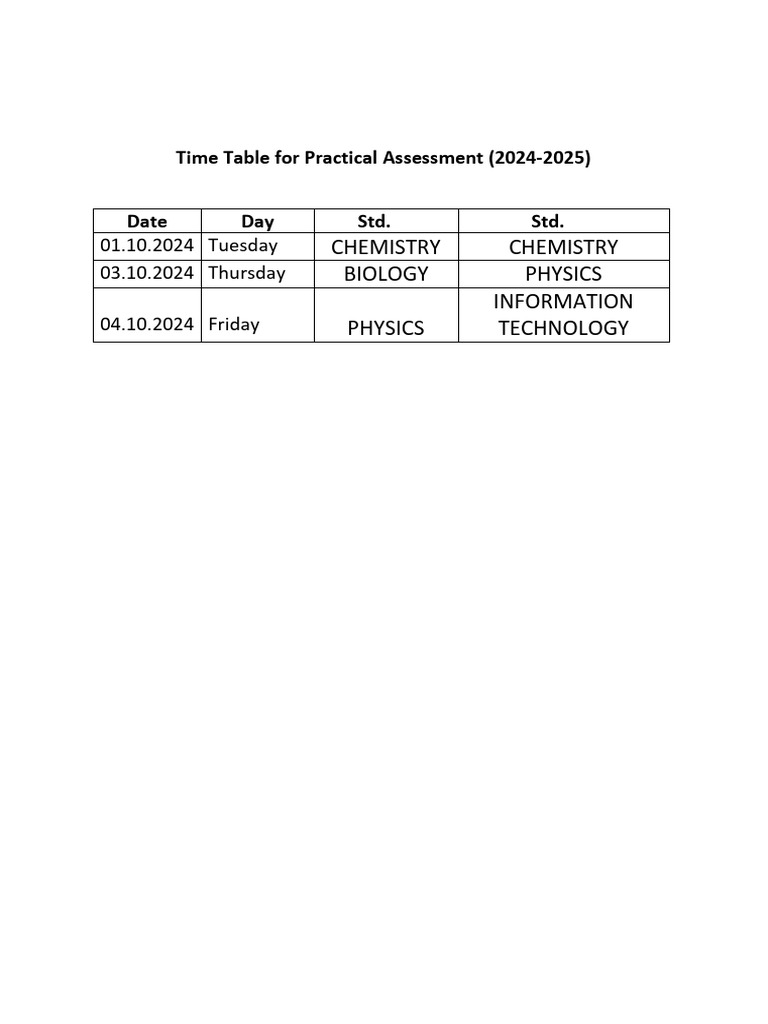 Time Table for Practical Assessment (2024-2025)

| Date | Day | Std. | Std. |
|---|---|---|---|
| 01.10.2024 | Tuesday | CHEMISTRY | CHEMISTRY |
| 03.10.2024 | Thursday | BIOLOGY | PHYSICS |
| 04.10.2024 | Friday | PHYSICS | INFORMATION TECHNOLOGY |